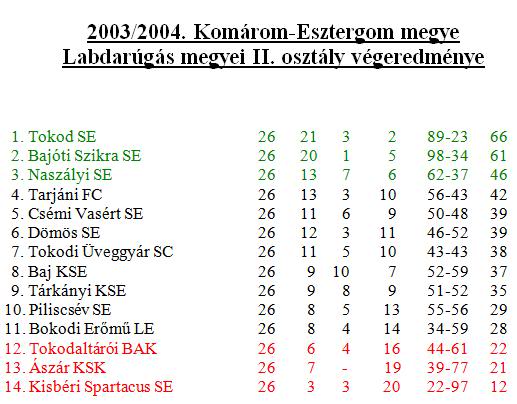 2003/2004. Komárom-Esztergom megye Labdarúgás megyei II. osztály végeredménye

| | | | | | | |
|---|---|---|---|---|---|---|
| 1. Tokod SE | 26 | 21 | 3 | 2 | 89-23 | 66 |
| 2. Bajóti Szikra SE | 26 | 20 | 1 | 5 | 98-34 | 61 |
| 3. Naszályi SE | 26 | 13 | 7 | 6 | 62-37 | 46 |
| 4. Tarjáni FC | 26 | 13 | 3 | 10 | 56-43 | 42 |
| 5. Csémi Vasért SE | 26 | 11 | 6 | 9 | 50-48 | 39 |
| 6. Dömös SE | 26 | 12 | 3 | 11 | 46-52 | 39 |
| 7. Tokodi Üveggyár SC | 26 | 11 | 5 | 10 | 43-43 | 38 |
| 8. Baj KSE | 26 | 9 | 10 | 7 | 52-59 | 37 |
| 9. Tárkányi KSE | 26 | 9 | 8 | 9 | 51-52 | 35 |
| 10. Piliscsév SE | 26 | 8 | 5 | 13 | 55-56 | 29 |
| 11. Bokodi Erőmű LE | 26 | 8 | 4 | 14 | 34-59 | 28 |
| 12. Tokodaltárói BAK | 26 | 6 | 4 | 16 | 44-61 | 22 |
| 13. Ászár KSK | 26 | 7 | - | 19 | 39-77 | 21 |
| 14. Kisbéri Spartacus SE | 26 | 3 | 3 | 20 | 22-97 | 12 |